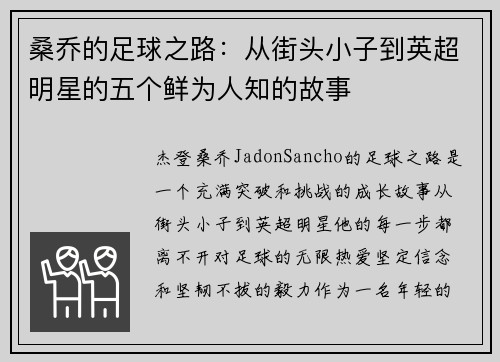 桑乔的足球之路：从街头小子到英超明星的五个鲜为人知的故事

杰登桑乔JadonSancho的足球之路是一个充满突破和挑战的成长故事从街头小子到英超明星他的每一步都离不开对足球的无限热爱坚定信念和坚韧不拔的毅力作为一名年轻的